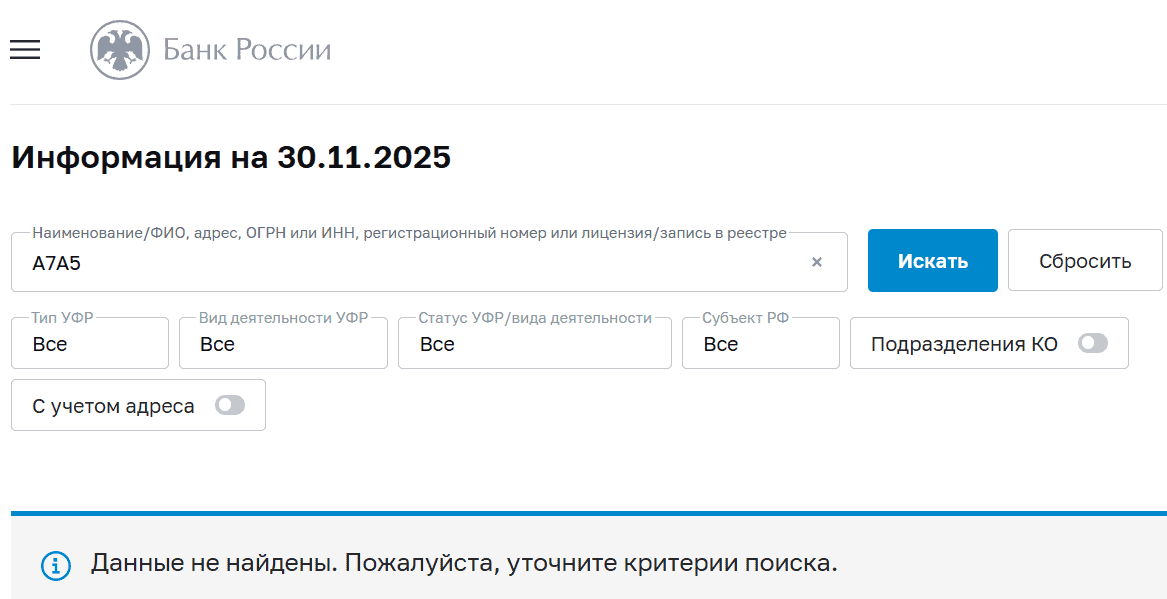 Банк России

Информация на 30.11.2025

Наименование/ФИО, адрес, ОГРН или ИНН, регистрационный номер или лицензия/запись в реестре
A7A5 ×

Искать

Сбросить

Тип УФР
Все

Вид деятельности УФР
Все

Статус УФР/вида деятельности
Все

Субъект РФ
Все

Подразделения КО

С учетом адреса

Данные не найдены. Пожалуйста, уточните критерии поиска.